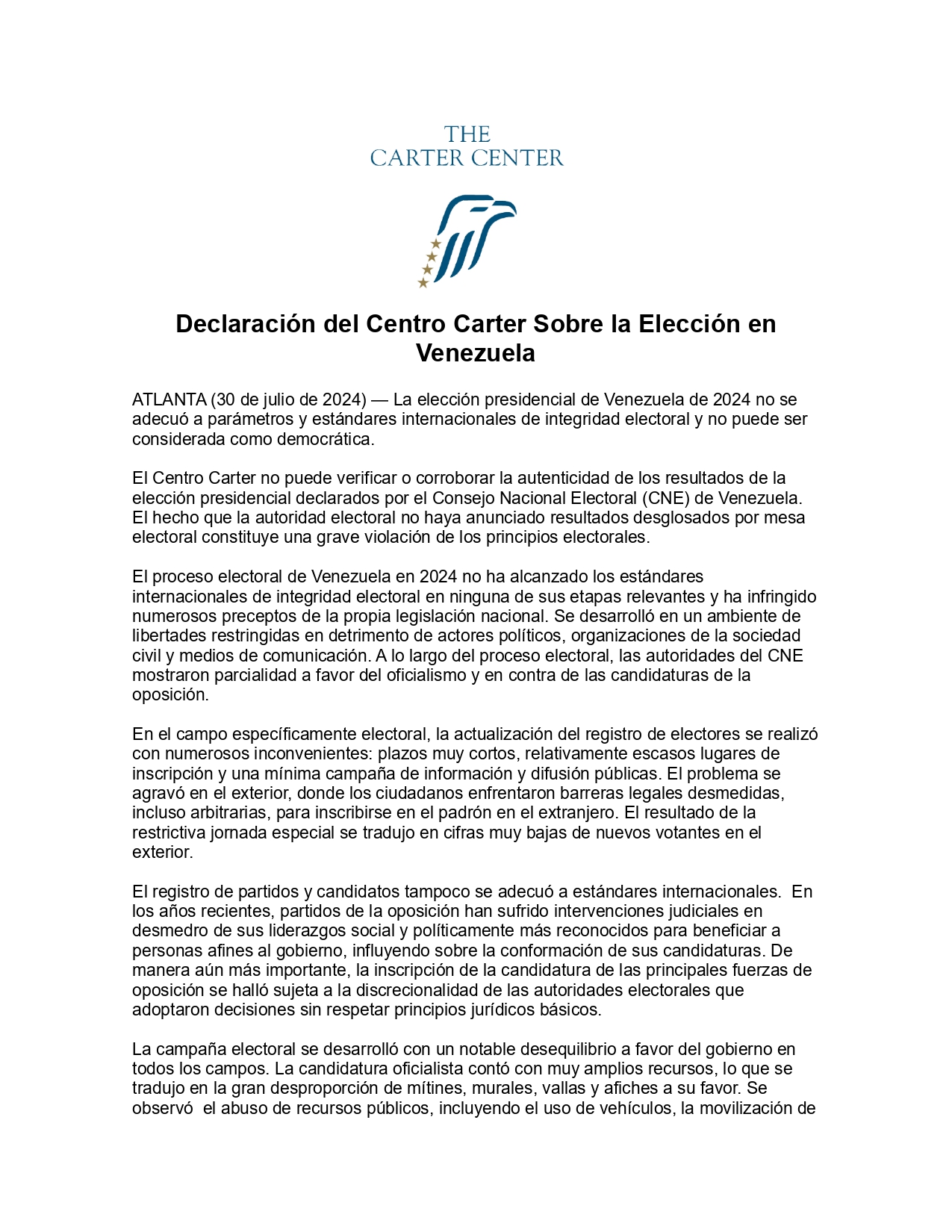 THE
CARTER CENTER

Declaración del Centro Carter Sobre la Elección en Venezuela

ATLANTA (30 de julio de 2024) — La elección presidencial de Venezuela de 2024 no se adecuó a parámetros y estándares internacionales de integridad electoral y no puede ser considerada como democrática.

El Centro Carter no puede verificar o corroborar la autenticidad de los resultados de la elección presidencial declarados por el Consejo Nacional Electoral (CNE) de Venezuela. El hecho que la autoridad electoral no haya anunciado resultados desglosados por mesa electoral constituye una grave violación de los principios electorales.

El proceso electoral de Venezuela en 2024 no ha alcanzado los estándares internacionales de integridad electoral en ninguna de sus etapas relevantes y ha infringido numerosos preceptos de la propia legislación nacional. Se desarrolló en un ambiente de libertades restringidas en detrimento de actores políticos, organizaciones de la sociedad civil y medios de comunicación. A lo largo del proceso electoral, las autoridades del CNE mostraron parcialidad a favor del oficialismo y en contra de las candidaturas de la oposición.

En el campo específicamente electoral, la actualización del registro de electores se realizó con numerosos inconvenientes: plazos muy cortos, relativamente escasos lugares de inscripción y una mínima campaña de información y difusión públicas. El problema se agravó en el exterior, donde los ciudadanos enfrentaron barreras legales desmedidas, incluso arbitrarias, para inscribirse en el padrón en el extranjero. El resultado de la restrictiva jornada especial se tradujo en cifras muy bajas de nuevos votantes en el exterior.

El registro de partidos y candidatos tampoco se adecuó a estándares internacionales. En los años recientes, partidos de la oposición han sufrido intervenciones judiciales en desmedro de sus liderazgos social y políticamente más reconocidos para beneficiar a personas afines al gobierno, influyendo sobre la conformación de sus candidaturas. De manera aún más importante, la inscripción de la candidatura de las principales fuerzas de oposición se halló sujeta a la discrecionalidad de las autoridades electorales que adoptaron decisiones sin respetar principios jurídicos básicos.

La campaña electoral se desarrolló con un notable desequilibrio a favor del gobierno en todos los campos. La candidatura oficialista contó con muy amplios recursos, lo que se tradujo en la gran desproporción de mítines, murales, vallas y afiches a su favor. Se observó el abuso de recursos públicos, incluyendo el uso de vehículos, la movilización de